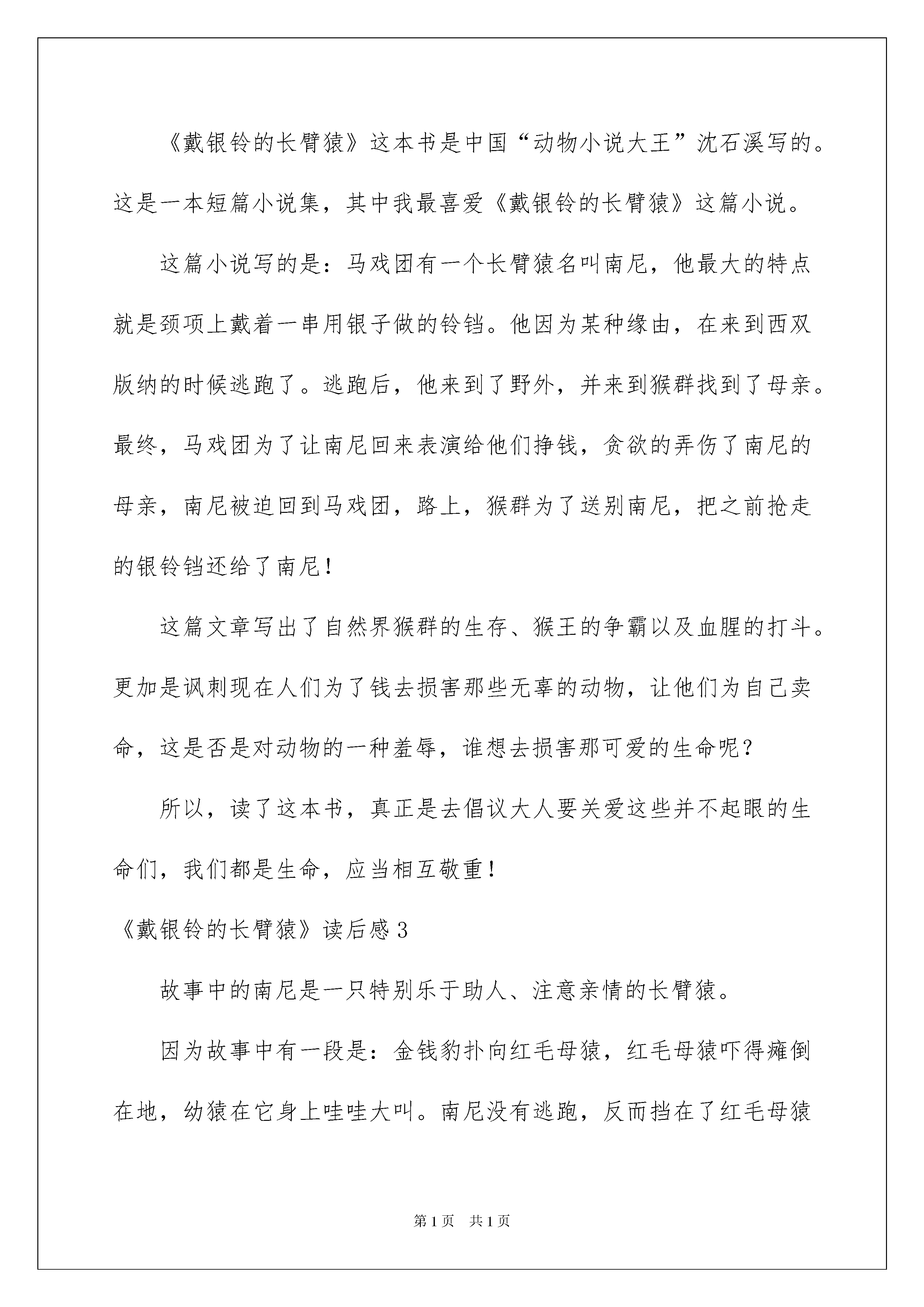 《戴银铃的长臂猿》这本书是中国“动物小说大王”沈石溪写的。这是一本短篇小说集，其中我最喜爱《戴银铃的长臂猿》这篇小说。

这篇小说写的是：马戏团有一个长臂猿名叫南尼，他最大的特点就是颈项上戴着一串用银子做的铃铛。他因为某种缘由，在来到西双版纳的时候逃跑了。逃跑后，他来到了野外，并来到猴群找到了母亲。最终，马戏团为了让南尼回来表演给他们挣钱，贪欲的弄伤了南尼的母亲，南尼被迫回到马戏团，路上，猴群为了送别南尼，把之前抢走的银铃铛还给了南尼！

这篇文章写出了自然界猴群的生存、猴王的争霸以及血腥的打斗。更加是讽刺现在人们为了钱去损害那些无辜的动物，让他们为自己卖命，这是否是对动物的一种羞辱，谁想去损害那可爱的生命呢？

所以，读了这本书，真正是去倡议大人要关爱这些并不起眼的生命们，我们都是生命，应当相互敬重！

《戴银铃的长臂猿》读后感3

故事中的南尼是一只特别乐于助人、注意亲情的长臂猿。

因为故事中有一段是：金钱豹扑向红毛母猿，红毛母猿吓得瘫倒在地，幼猿在它身上哇哇大叫。南尼没有逃跑，反而挡在了红毛母猿

第1页 共1页